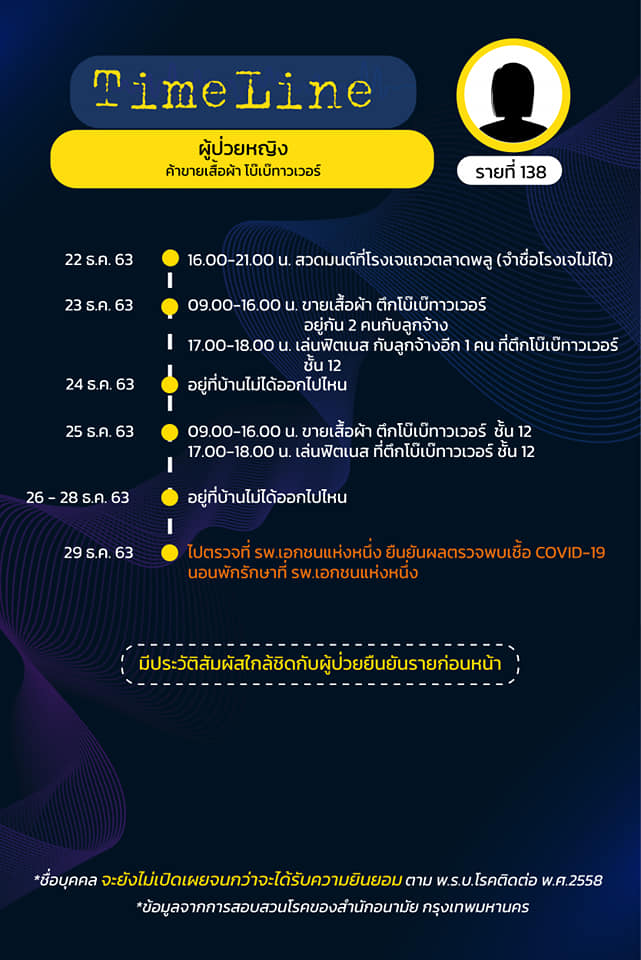 TimeLine

ผู้ป่วยหญิง
ค้าขายเสื้อผ้า โบ๊เบ๊ทาวเวอร์

รายที่ 138

22 ธ.ค. 63 16.00-21.00 น. สวดมนต์ที่โรงเจแถวตลาดพลู (จำชื่อโรงเจไม่ได้)

23 ธ.ค. 63 09.00-16.00 น. ขายเสื้อผ้า ตึกโบ๊เบ๊ทาวเวอร์ อยู่กัน 2 คนกับลูกจ้าง
17.00-18.00 น. เล่นฟิตเนส กับลูกจ้างอีก 1 คน ที่ตึกโบ๊เบ๊ทาวเวอร์ ชั้น 12

24 ธ.ค. 63 อยู่ที่บ้านไม่ได้ออกไปไหน

25 ธ.ค. 63 09.00-16.00 น. ขายเสื้อผ้า ตึกโบ๊เบ๊ทาวเวอร์ ชั้น 12
17.00-18.00 น. เล่นฟิตเนส ที่ตึกโบ๊เบ๊ทาวเวอร์ ชั้น 12

26 - 28 ธ.ค. 63 อยู่ที่บ้านไม่ได้ออกไปไหน

29 ธ.ค. 63 ไปตรวจที่ รพ.เอกชนแห่งหนึ่ง ยืนยันผลตรวจพบเชื้อ COVID-19
นอนพักรักษาที่ รพ.เอกชนแห่งหนึ่ง

มีประวัติสัมผัสใกล้ชิดกับผู้ป่วยยืนยันรายก่อนหน้า

*ชื่อบุคคล จะยังไม่เปิดเผยจนกว่าจะได้รับความยินยอม ตาม พ.ร.บ.โรคติดต่อ พ.ศ.2558
*ข้อมูลจากการสอบสวนโรคของสำนักอนามัย กรุงเทพมหานคร